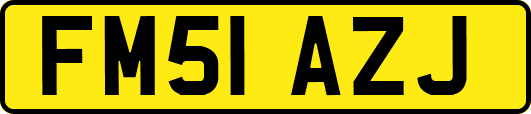 FM51 AZJ